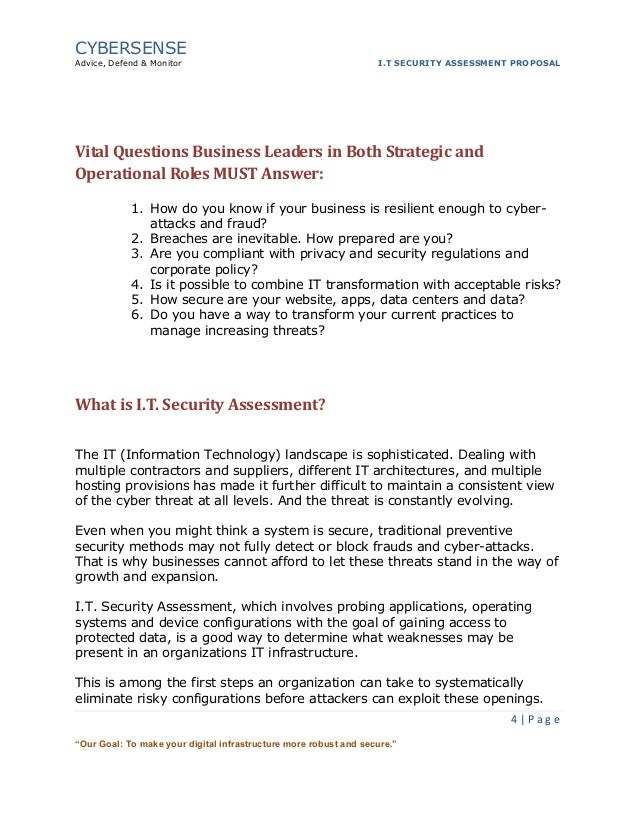 CYBERSENSE
Advice, Defend & Monitor

I.T SECURITY ASSESSMENT PROPOSAL

Vital Questions Business Leaders in Both Strategic and Operational Roles MUST Answer:

1. How do you know if your business is resilient enough to cyber-attacks and fraud?
2. Breaches are inevitable. How prepared are you?
3. Are you compliant with privacy and security regulations and corporate policy?
4. Is it possible to combine IT transformation with acceptable risks?
5. How secure are your website, apps, data centers and data?
6. Do you have a way to transform your current practices to manage increasing threats?

What is I.T. Security Assessment?

The IT (Information Technology) landscape is sophisticated. Dealing with multiple contractors and suppliers, different IT architectures, and multiple hosting provisions has made it further difficult to maintain a consistent view of the cyber threat at all levels. And the threat is constantly evolving.

Even when you might think a system is secure, traditional preventive security methods may not fully detect or block frauds and cyber-attacks. That is why businesses cannot afford to let these threats stand in the way of growth and expansion.

I.T. Security Assessment, which involves probing applications, operating systems and device configurations with the goal of gaining access to protected data, is a good way to determine what weaknesses may be present in an organizations IT infrastructure.

This is among the first steps an organization can take to systematically eliminate risky configurations before attackers can exploit these openings.

4 | P a g e

"Our Goal: To make your digital infrastructure more robust and secure."